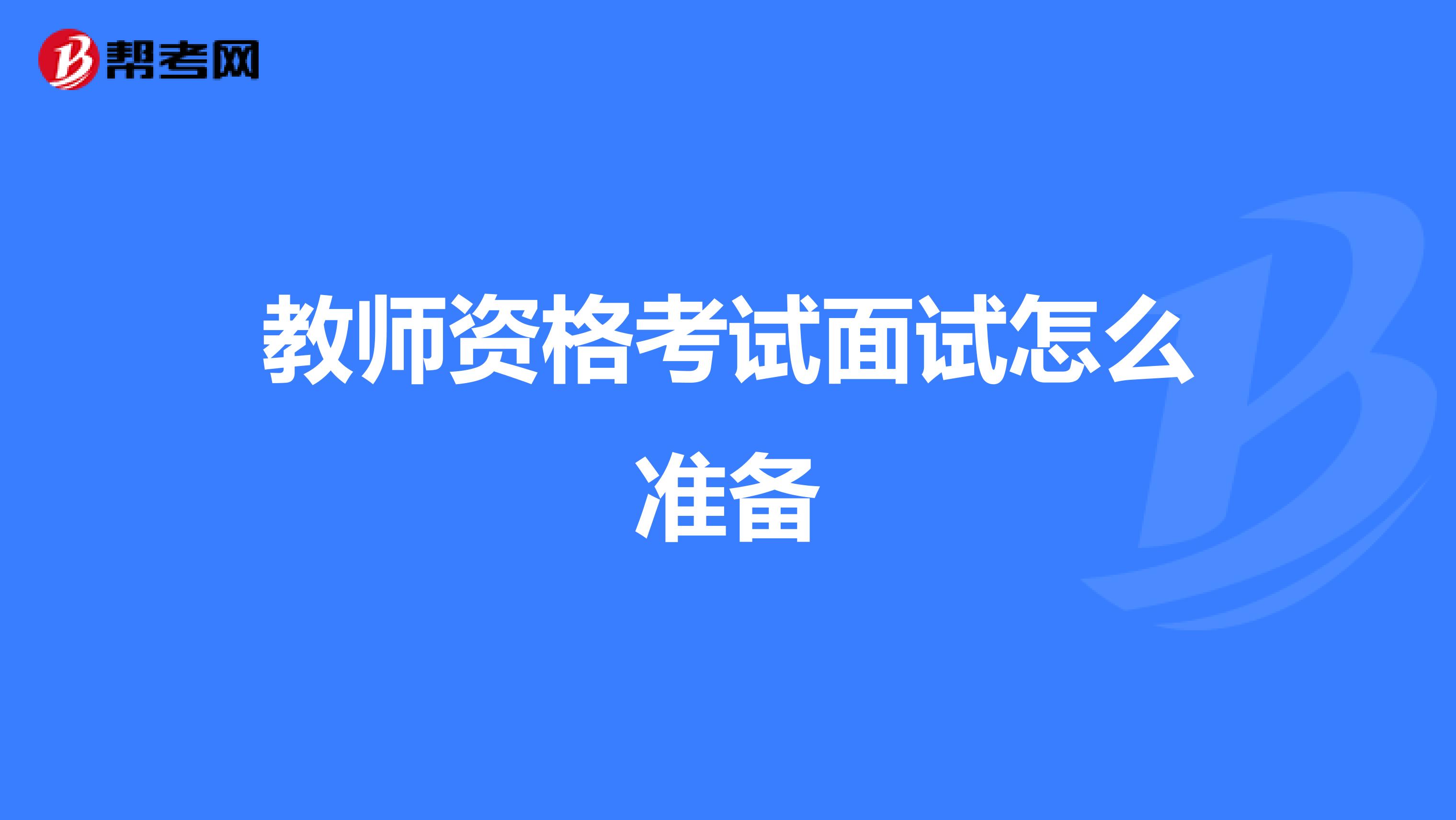 帮考网

教师资格考试面试怎么准备